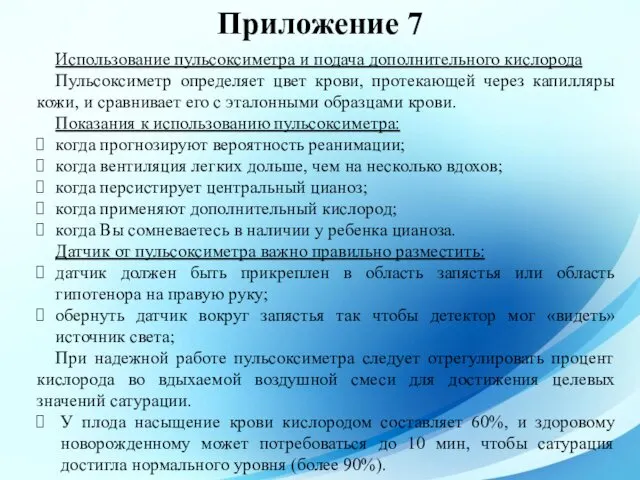 Приложение 7

Использование пульсоксиметра и подача дополнительного кислорода

Пульсоксиметр определяет цвет крови, протекающей через капилляры кожи, и сравнивает его с эталонными образцами крови.

Показания к использованию пульсоксиметра:

 когда прогнозируют вероятность реанимации;
 когда вентиляция легких дольше, чем на несколько вдохов;
 когда персистирует центральный цианоз;
 когда применяют дополнительный кислород;
 когда Вы сомневаетесь в наличии у ребенка цианоза.

Датчик от пульсоксиметра важно правильно разместить:

 датчик должен быть прикреплен в область запястья или область гипотенора на правую руку;
 обернуть датчик вокруг запястья так чтобы детектор мог «видеть» источник света;

При надежной работе пульсоксиметра следует отрегулировать процент кислорода во вдыхаемой воздушной смеси для достижения целевых значений сатурации.

 У плода насыщение крови кислородом составляет 60%, и здоровому новорожденному может потребоваться до 10 мин, чтобы сатурация достигла нормального уровня (более 90%).